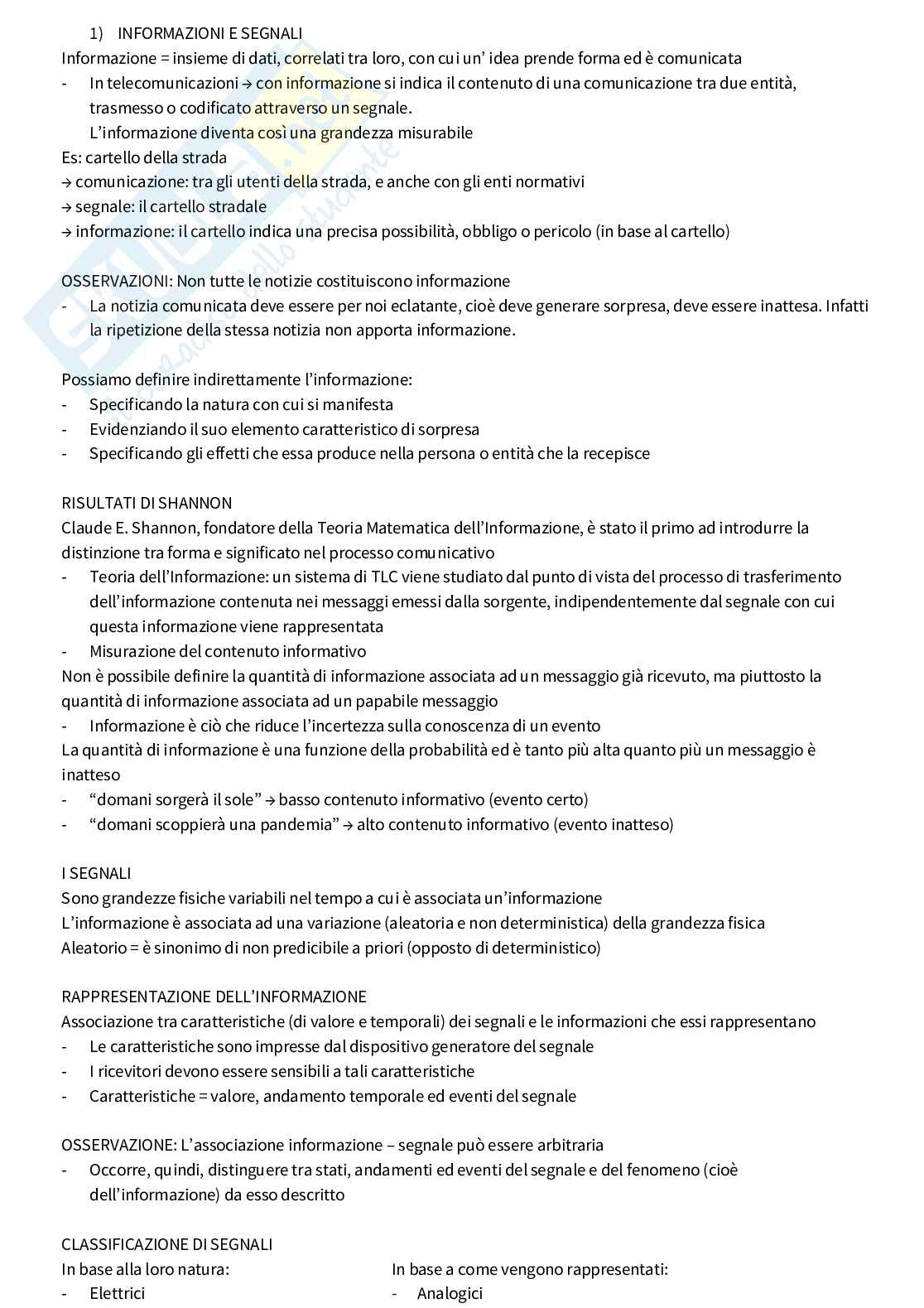 1) INFORMAZIONI E SEGNALI
Informazione = insieme di dati, correlati tra loro, con cui un' idea prende forma ed è comunicata
- In telecomunicazioni → con informazione si indica il contenuto di una comunicazione tra due entità, trasmesso o codificato attraverso un segnale.
L'informazione diventa così una grandezza misurabile
Es: cartello della strada
→ comunicazione: tra gli utenti della strada, e anche con gli enti normativi
→ segnale: il cartello stradale
→ informazione: il cartello indica una precisa possibilità, obbligo o pericolo (in base al cartello)

OSSERVAZIONI: Non tutte le notizie costituiscono informazione
- La notizia comunicata deve essere per noi eclatante, cioè deve generare sorpresa, deve essere inattesa. Infatti la ripetizione della stessa notizia non apporta informazione.

Possiamo definire indirettamente l'informazione:
- Specificando la natura con cui si manifesta
- Evidenziando il suo elemento caratteristico di sorpresa
- Specificando gli effetti che essa produce nella persona o entità che la recepisce

RISULTATI DI SHANNON
Claude E. Shannon, fondatore della Teoria Matematica dell'Informazione, è stato il primo ad introdurre la distinzione tra forma e significato nel processo comunicativo
- Teoria dell'Informazione: un sistema di TLC viene studiato dal punto di vista del processo di trasferimento dell'informazione contenuta nei messaggi emessi dalla sorgente, indipendentemente dal segnale con cui questa informazione viene rappresentata
- Misurazione del contenuto informativo
Non è possibile definire la quantità di informazione associata ad un messaggio già ricevuto, ma piuttosto la quantità di informazione associata ad un papabile messaggio
- Informazione è ciò che riduce l'incertezza sulla conoscenza di un evento
La quantità di informazione è una funzione della probabilità ed è tanto più alta quanto più un messaggio è inatteso
- "domani sorgerà il sole" → basso contenuto informativo (evento certo)
- "domani scoppierà una pandemia" → alto contenuto informativo (evento inatteso)

I SEGNALI
Sono grandezze fisiche variabili nel tempo a cui è associata un'informazione
L'informazione è associata ad una variazione (aleatoria e non deterministica) della grandezza fisica
Aleatorio = è sinonimo di non predicibile a priori (opposto di deterministico)

RAPPRESENTAZIONE DELL'INFORMAZIONE
Associazione tra caratteristiche (di valore e temporali) dei segnali e le informazioni che essi rappresentano
- Le caratteristiche sono impresse dal dispositivo generatore del segnale
- I ricevitori devono essere sensibili a tali caratteristiche
- Caratteristiche = valore, andamento temporale ed eventi del segnale

OSSERVAZIONE: L'associazione informazione – segnale può essere arbitraria
- Occorre, quindi, distinguere tra stati, andamenti ed eventi del segnale e del fenomeno (cioè dell'informazione) da esso descritto

CLASSIFICAZIONE DI SEGNALI
In base alla loro natura:
- Elettrici

In base a come vengono rappresentati:
- Analogici